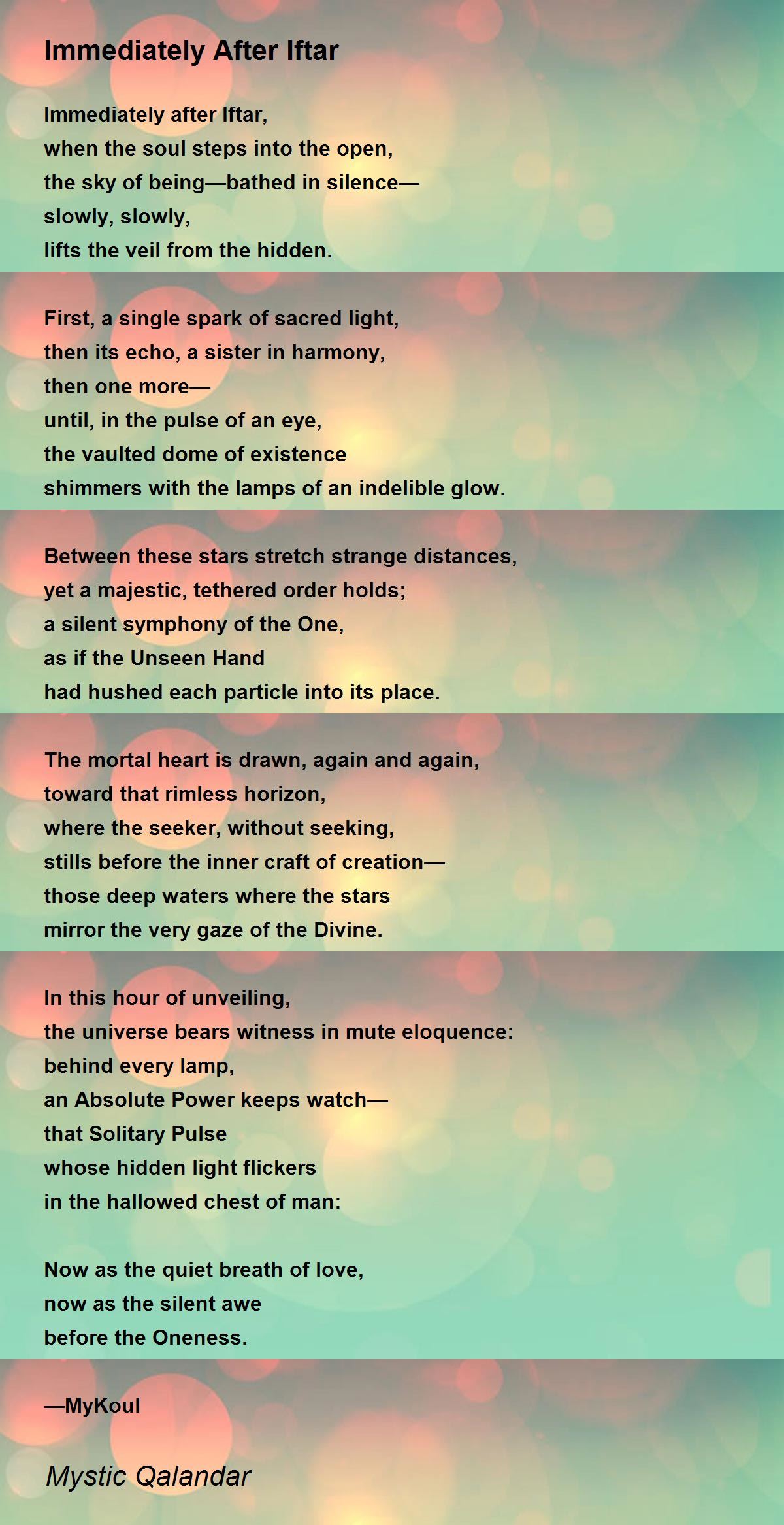 Immediately After Iftar

Immediately after Iftar,
when the soul steps into the open,
the sky of being—bathed in silence—
slowly, slowly,
lifts the veil from the hidden.

First, a single spark of sacred light,
then its echo, a sister in harmony,
then one more—
until, in the pulse of an eye,
the vaulted dome of existence
shimmers with the lamps of an indelible glow.

Between these stars stretch strange distances,
yet a majestic, tethered order holds;
a silent symphony of the One,
as if the Unseen Hand
had hushed each particle into its place.

The mortal heart is drawn, again and again,
toward that rimless horizon,
where the seeker, without seeking,
stills before the inner craft of creation—
those deep waters where the stars
mirror the very gaze of the Divine.

In this hour of unveiling,
the universe bears witness in mute eloquence:
behind every lamp,
an Absolute Power keeps watch—
that Solitary Pulse
whose hidden light flickers
in the hallowed chest of man:

Now as the quiet breath of love,
now as the silent awe
before the Oneness.

—MyKoul

Mystic Qalandar